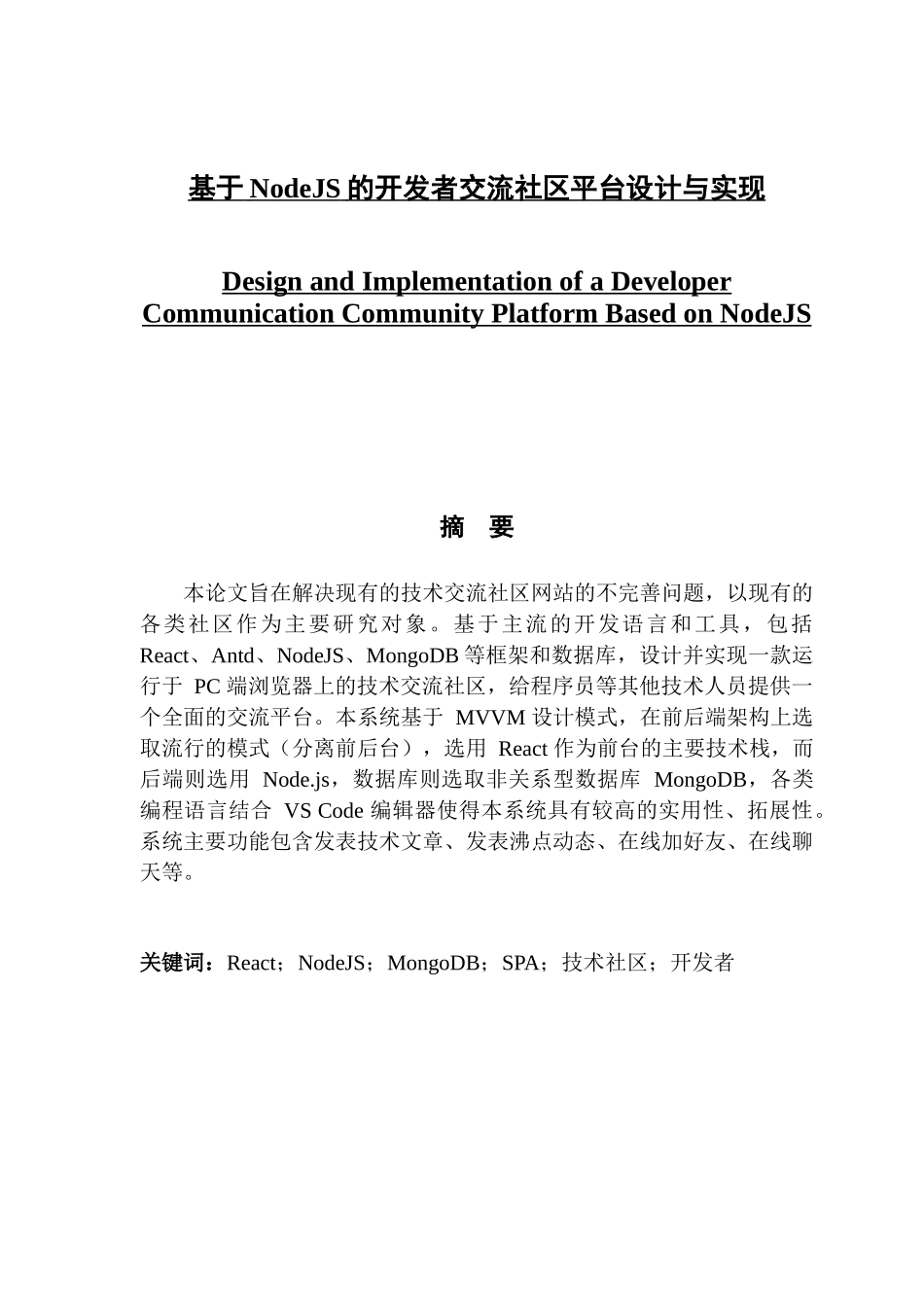 基于 NodeJS 的开发者交流社区平台设计与实现

Design and Implementation of a Developer Communication Community Platform Based on NodeJS

摘　要

本论文旨在解决现有的技术交流社区网站的不完善问题，以现有的各类社区作为主要研究对象。基于主流的开发语言和工具，包括 React、Antd、NodeJS、MongoDB 等框架和数据库，设计并实现一款运行于 PC 端浏览器上的技术交流社区，给程序员等其他技术人员提供一个全面的交流平台。本系统基于 MVVM 设计模式，在前后端架构上选取流行的模式（分离前后台），选用 React 作为前台的主要技术栈，而后端则选用 Node.js，数据库则选取非关系型数据库 MongoDB，各类编程语言结合 VS Code 编辑器使得本系统具有较高的实用性、拓展性。系统主要功能包含发表技术文章、发表沸点动态、在线加好友、在线聊天等。

关键词：React；NodeJS；MongoDB；SPA；技术社区；开发者